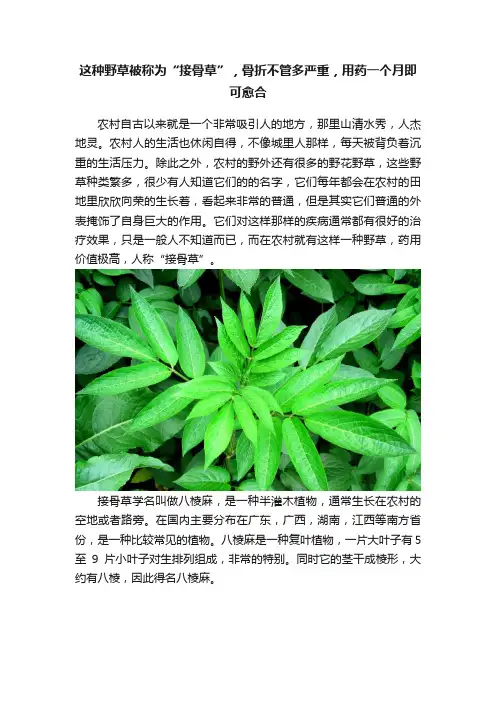 这种野草被称为“接骨草”，骨折不管多严重，用药一个月即可愈合

农村自古以来就是一个非常吸引人的地方，那里山清水秀，人杰地灵。农村人的生活也休闲自得，不像城里人那样，每天被背负着沉重的生活压力。除此之外，农村的野外还有很多的野花野草，这些野草种类繁多，很少有人知道它们的的名字，它们每年都会在农村的田地里欣欣向荣的生长着，看起来非常的普通，但是其实它们普通的外表掩饰了自身巨大的作用。它们对这样那样的疾病通常都有很好的治疗效果，只是一般人不知道而已，而在农村就有这样一种野草，药用价值极高，人称“接骨草”。

接骨草学名叫做八棱麻，是一种半灌木植物，通常生长在农村的空地或者路旁。在国内主要分布在广东，广西，湖南，江西等南方省份，是一种比较常见的植物。八棱麻是一种复叶植物，一片大叶子有5至9片小叶子对生排列组成，非常的特别。同时它的茎干成棱形，大约有八棱，因此得名八棱麻。